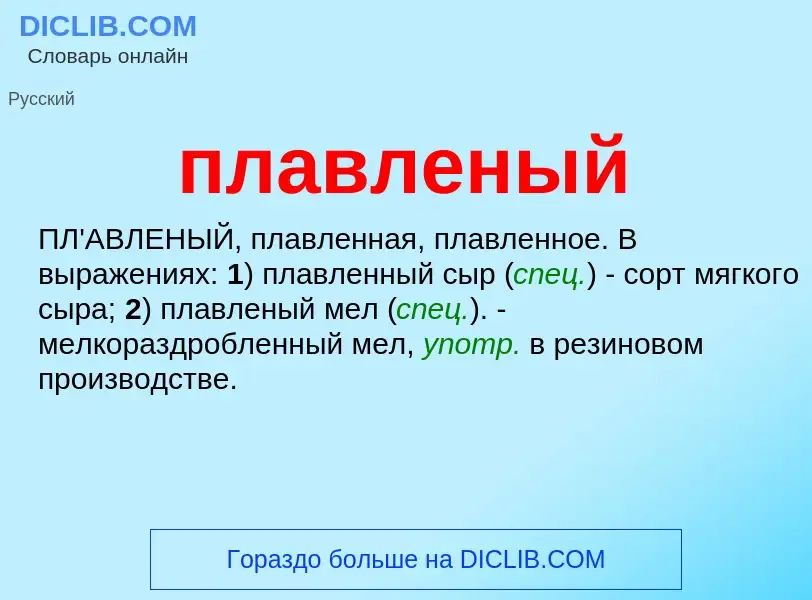 DICLIB.COM
Словарь онлайн

Русский

плавленый

ПЛ'АВЛЕНЫЙ, плавленная, плавленное. В выражениях: 1) плавленный сыр (спец.) - сорт мягкого сыра; 2) плавленый мел (спец.). - мелкораздробленный мел, употр. в резиновом производстве.

Гораздо больше на DICLIB.COM